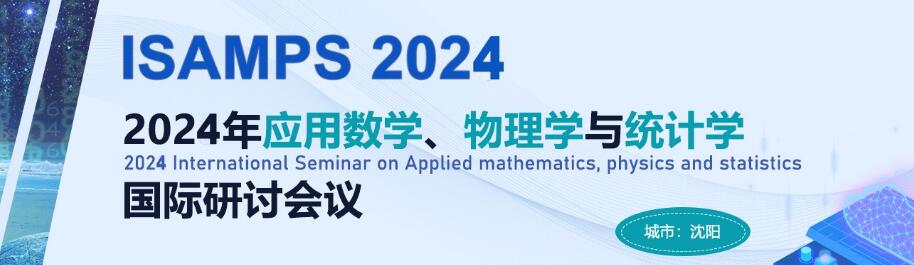 ISAMPS 2024

2024年应用数学、物理学与统计学

2024 International Seminar on Applied mathematics, physics and statistics

国际研讨会议

城市：沈阳